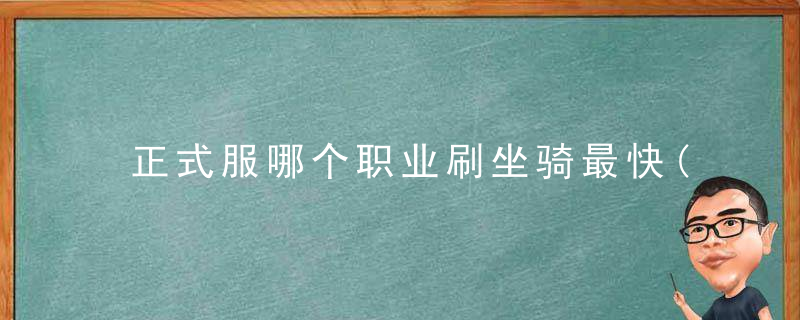 正式服哪个职业刷坐骑最快（